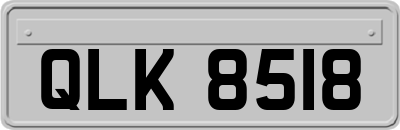 QLK 8518